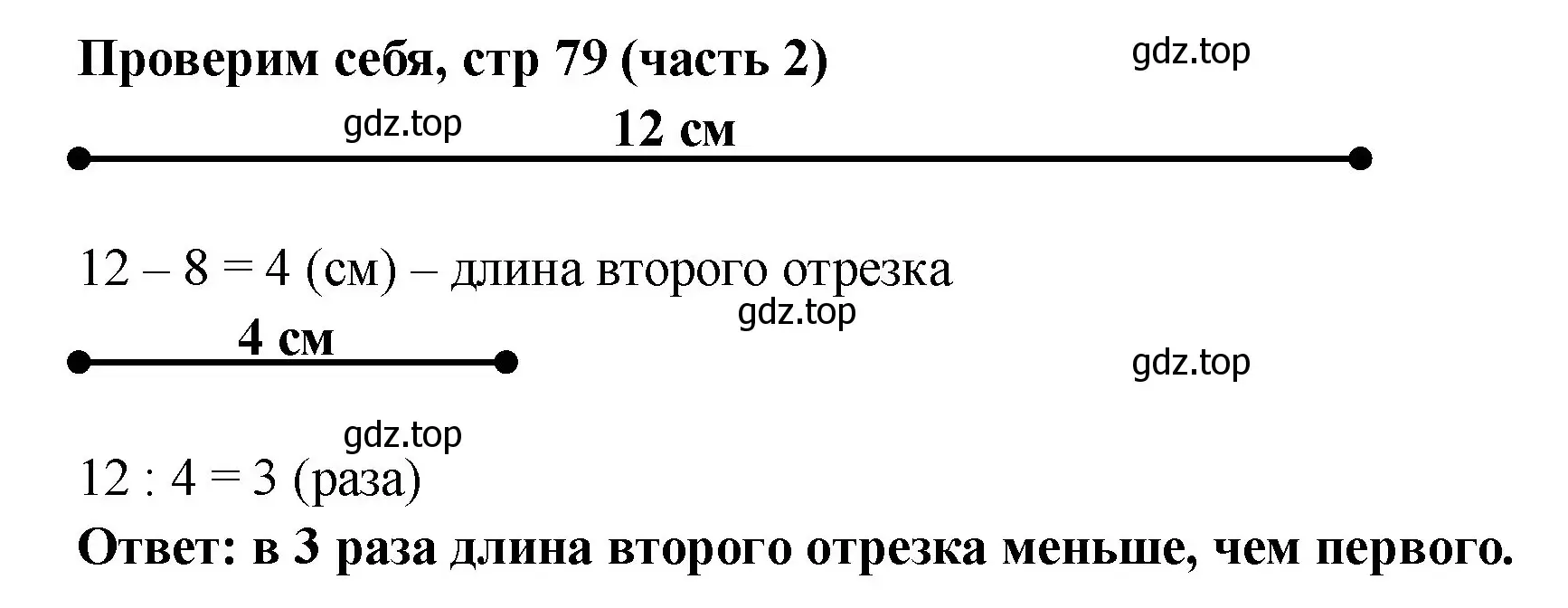 Проверим себя, стр 79 (часть 2)

gdz.top

gdz.top

12 см

12 – 8 = 4 (см) – длина второго отрезка

gdz.top

4 см

gdz.top

gdz.top

12 : 4 = 3 (раза)

Ответ: в 3 раза длина второго отрезка меньше, чем первого.